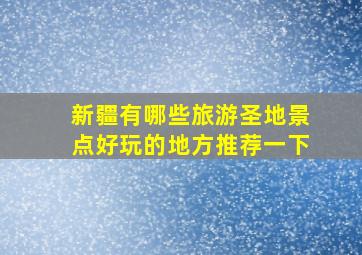 新疆有哪些旅游圣地景点好玩的地方推荐一下